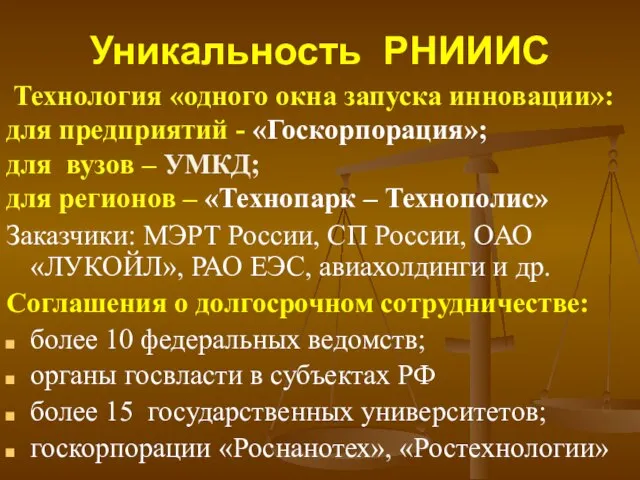 Уникальность РНИИИС

Технология «одного окна запуска инновации»:
для предприятий - «Госкорпорация»;
для вузов – УМКД;
для регионов – «Технопарк – Технополис»

Заказчики: МЭРТ России, СП России, ОАО «ЛУКОЙЛ», РАО ЕЭС, авиахолдинги и др.

Соглашения о долгосрочном сотрудничестве:
- более 10 федеральных ведомств;
- органы госвласти в субъектах РФ
- более 15 государственных университетов;
- госкорпорации «Роснанотех», «Ростехнологии»